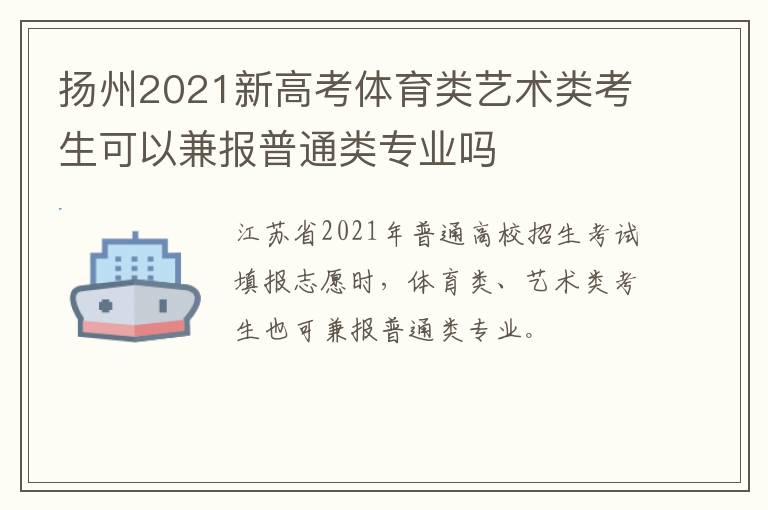 扬州2021新高考体育类艺术类考生可以兼报普通类专业吗

江苏省2021年普通高校招生考试填报志愿时，体育类、艺术类考生也可兼报普通类专业。